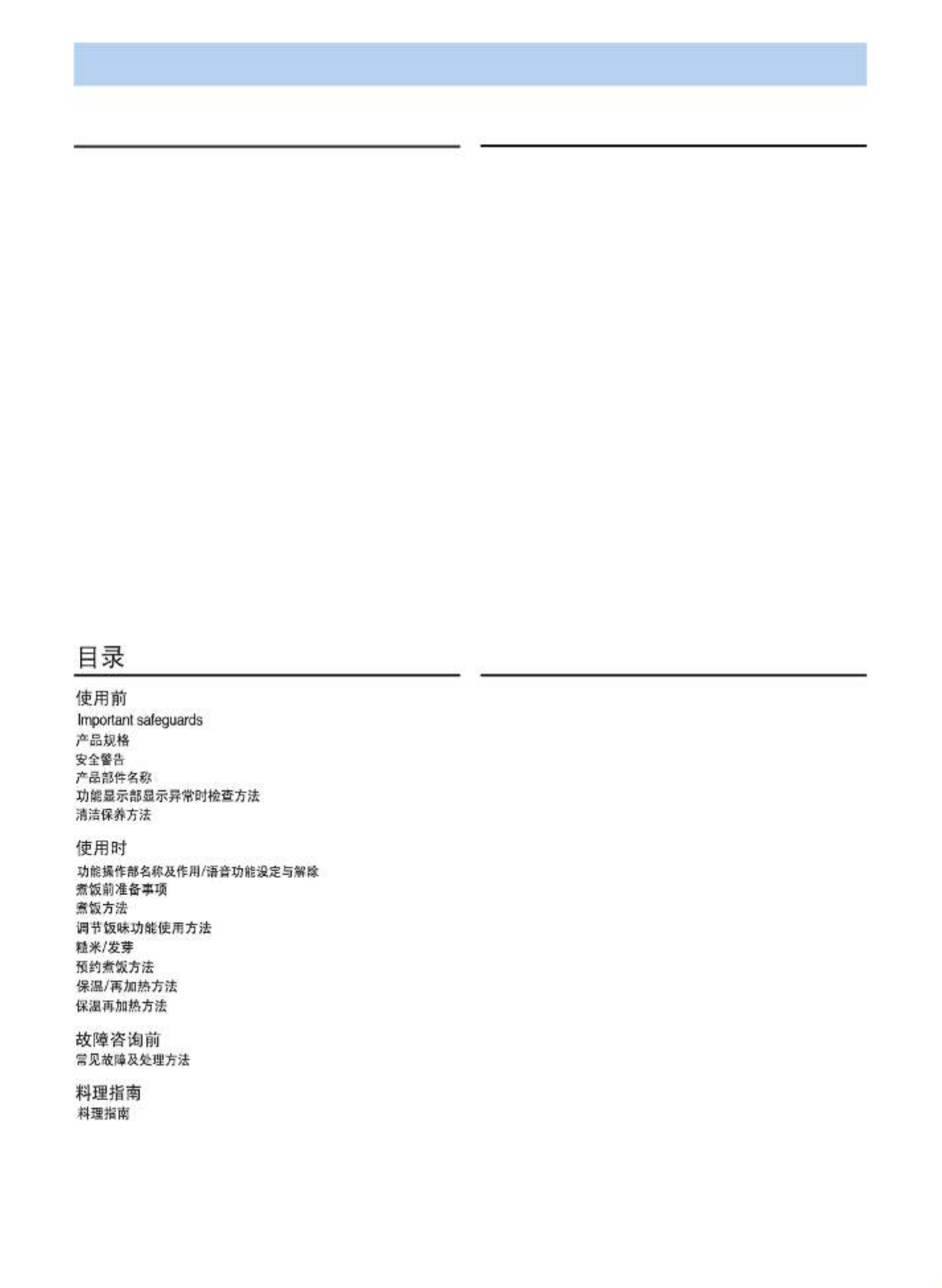 目录

使用前

Important safeguards

产品规格

安全警告

产品部件名称

功能显示部显示异常时检查方法

清洁保养方法

使用时

功能操作部名称及作用/语音功能设定与解除

煮饭前准备事项

煮饭方法

调节饭味功能使用方法

糙米/发芽

预约煮饭方法

保温/再加热方法

保温再加热方法

故障咨询前

常见故障及处理方法

料理指南

料理指南